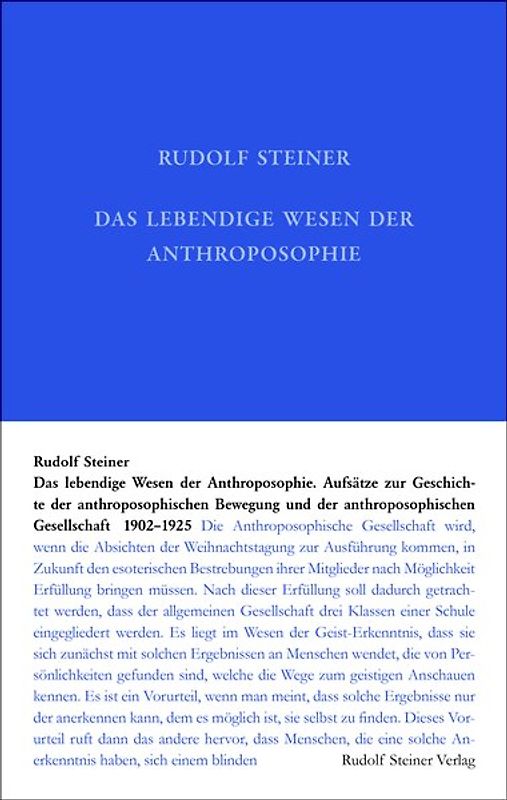 RUDOLF STEINER

DAS LEBENDIGE WESEN DER ANTHROPOSOPHIE

Rudolf Steiner

Das lebendige Wesen der Anthroposophie. Aufsätze zur Geschichte der anthroposophischen Bewegung und der anthroposophischen Gesellschaft 1902–1925 Die Anthroposophische Gesellschaft wird, wenn die Absichten der Weihnachtstagung zur Ausführung kommen, in Zukunft den esoterischen Bestrebungen ihrer Mitglieder nach Möglichkeit Erfüllung bringen müssen. Nach dieser Erfüllung soll dadurch getrachtet werden, dass der allgemeinen Gesellschaft drei Klassen einer Schule eingegliedert werden. Es liegt im Wesen der Geist-Erkenntnis, dass sie sich zunächst mit solchen Ergebnissen an Menschen wendet, die von Persönlichkeiten gefunden sind, welche die Wege zum geistigen Anschauen kennen. Es ist ein Vorurteil, wenn man meint, dass solche Ergebnisse nur der anerkennen kann, dem es möglich ist, sie selbst zu finden. Dieses Vorurteil ruft dann das andere hervor, dass Menschen, die eine solche Anerkenntnis haben, sich einem blinden

Rudolf Steiner Verlag